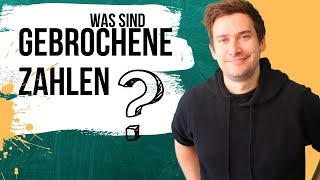 WAS SIND
GEBROCHENE
ZAHLEN
?